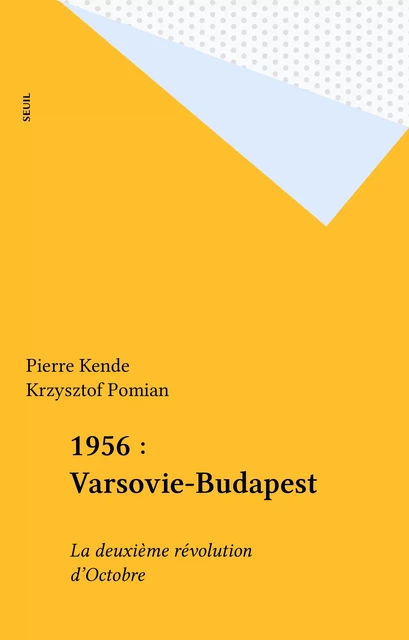 SEUIL

Pierre Kende
Krzysztof Pomian

1956 :
Varsovie-Budapest

La deuxième révolution d'Octobre